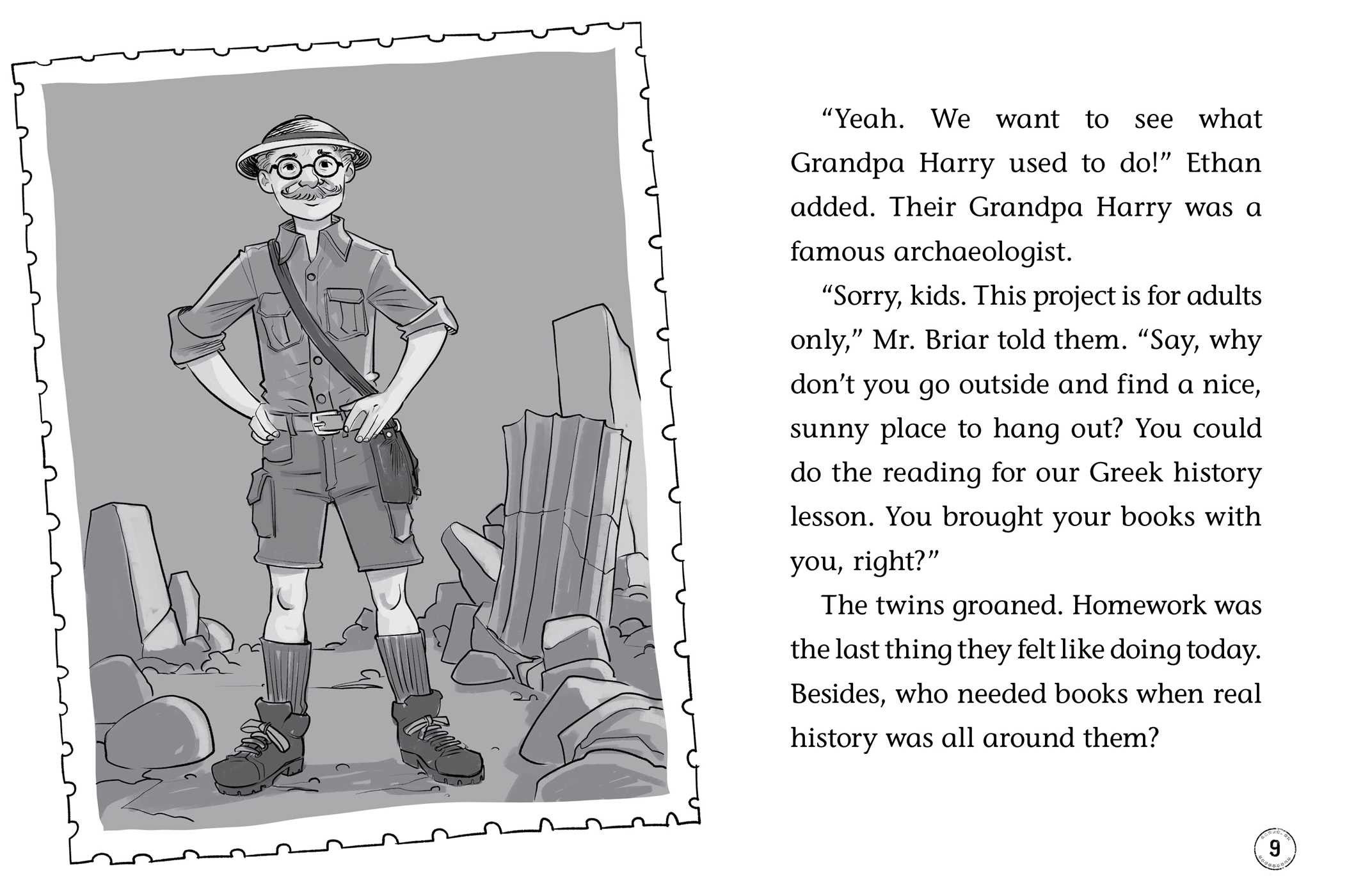 “Yeah. We want to see what Grandpa Harry used to do!” Ethan added. Their Grandpa Harry was a famous archaeologist.

“Sorry, kids. This project is for adults only,” Mr. Briar told them. “Say, why don’t you go outside and find a nice, sunny place to hang out? You could do the reading for our Greek history lesson. You brought your books with you, right?”

The twins groaned. Homework was the last thing they felt like doing today. Besides, who needed books when real history was all around them?

9